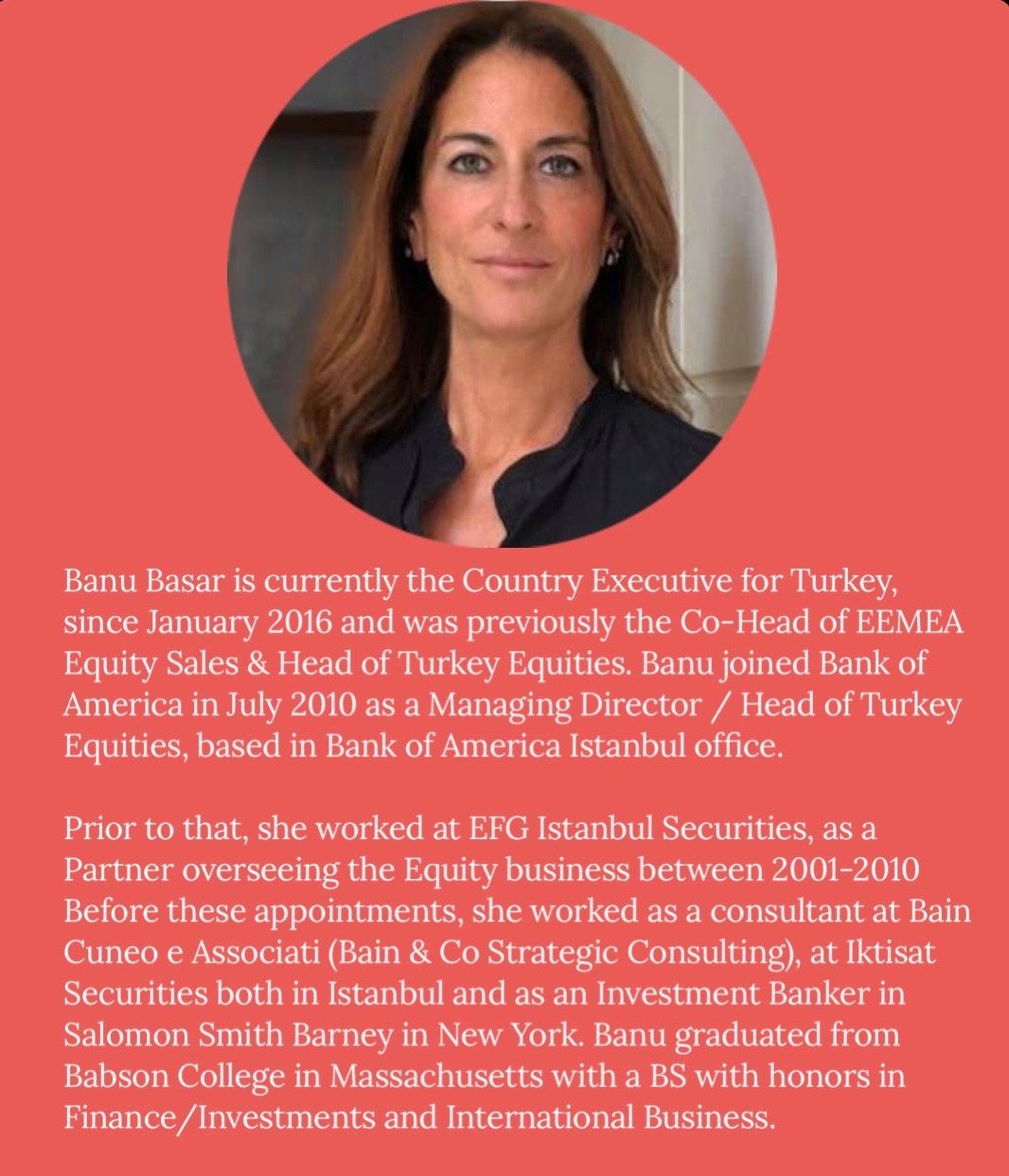 Banu Basar is currently the Country Executive for Turkey, since January 2016 and was previously the Co-Head of EEMEA Equity Sales & Head of Turkey Equities. Banu joined Bank of America in July 2010 as a Managing Director / Head of Turkey Equities, based in Bank of America Istanbul office.

Prior to that, she worked at EFG Istanbul Securities, as a Partner overseeing the Equity business between 2001-2010 Before these appointments, she worked as a consultant at Bain Cuneo e Associati (Bain & Co Strategic Consulting), at Iktisat Securities both in Istanbul and as an Investment Banker in Salomon Smith Barney in New York. Banu graduated from Babson College in Massachusetts with a BS with honors in Finance/Investments and International Business.